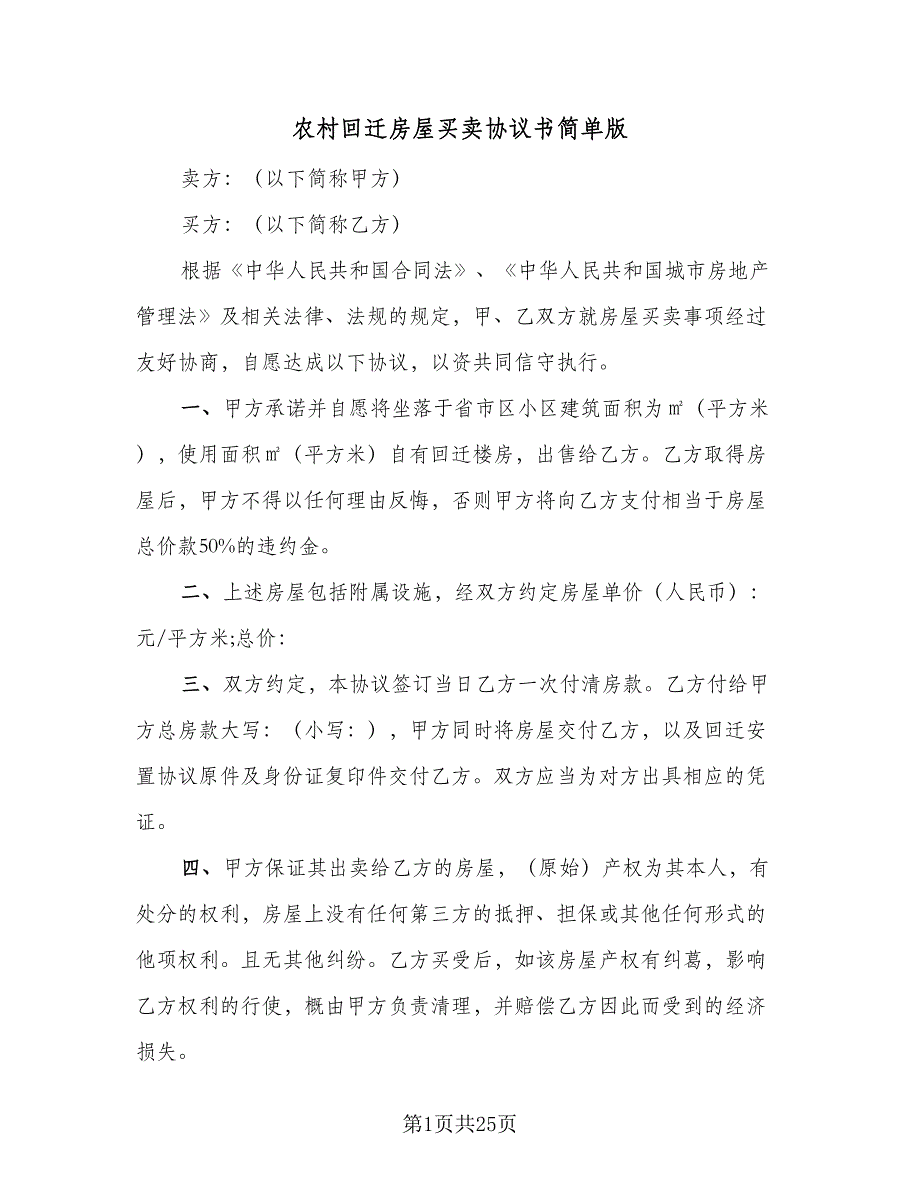 农村回迁房屋买卖协议书简单版

卖方：（以下简称甲方）

买方：（以下简称乙方）

根据《中华人民共和国合同法》、《中华人民共和国城市房地产管理法》及相关法律、法规的规定，甲、乙双方就房屋买卖事项经过友好协商，自愿达成以下协议，以资共同信守执行。

一、甲方承诺并自愿将坐落于省市区小区建筑面积为㎡（平方米），使用面积㎡（平方米）自有回迁楼房，出售给乙方。乙方取得房屋后，甲方不得以任何理由反悔，否则甲方将向乙方支付相当于房屋总价款50%的违约金。

二、上述房屋包括附属设施，经双方约定房屋单价（人民币）：元/平方米;总价：

三、双方约定，本协议签订当日乙方一次付清房款。乙方付给甲方总房款大写：（小写：），甲方同时将房屋交付乙方，以及回迁安置协议原件及身份证复印件交付乙方。双方应当为对方出具相应的凭证。

四、甲方保证其出卖给乙方的房屋，（原始）产权为其本人，有处分的权利，房屋上没有任何第三方的抵押、担保或其他任何形式的他项权利。且无其他纠纷。乙方买受后，如该房屋产权有纠葛，影响乙方权利的行使，概由甲方负责清理，并赔偿乙方因此而受到的经济损失。

第1页共25页